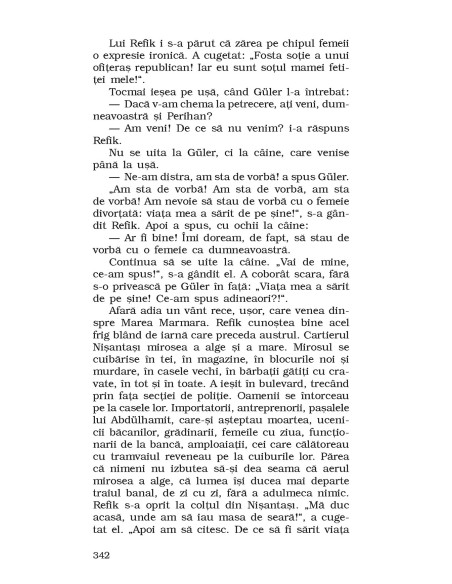 Lui Refik i s-a părut că zărea pe chipul femeii o expresie ironică. A cugetat: „Fosta soție a unui ofițeraș republican! Iar eu sunt soțul mamei fetiței mele!".

Tocmai ieșea pe ușă, când Güler l-a întrebat:

— Dacă v-am chema la petrecere, ați veni, dumneavoastră și Perihan?

— Am veni! De ce să nu venim? i-a răspuns Refik.

Nu se uita la Güler, ci la câine, care venise până la ușă.

— Ne-am distra, am sta de vorbă! a spus Güler.

„Am sta de vorbă! Am sta de vorbă, am sta de vorbă! Am nevoie să stau de vorbă cu o femeie divorțată: viața mea a sărit de pe șine!", s-a gândit Refik. Apoi a spus, cu ochii la câine:

— Ar fi bine! Îmi doream, de fapt, să stau de vorbă cu o femeie ca dumneavoastră.

Continua să se uite la câine. „Vai de mine, ce-am spus!", s-a gândit el. A coborât scara, fără s-o privească pe Güler în față: „Viața mea a sărit de pe șine! Ce-am spus adineaori?!".

Afară adia un vânt rece, ușor, care venea dinspre Marea Marmara. Refik cunoștea bine acel frig blând de iarnă care preceda austrul. Cartierul Nișantași mirosea a alge și a mare. Mirosul se cuibărise în tei, în magazine, în blocurile noi și murdare, în casele vechi, în bărbații gătiți cu cravate, în tot și în toate. A ieșit în bulevard, trecând prin fața secției de poliție. Oamenii se întorceau pe la casele lor. Importatorii, antreprenorii, pașalele lui Abdülhamit, care-și așteptau moartea, ucenicii băcanilor, grădinarii, femeile cu ziua, funcționarii de la bancă, amploaiații, cei care călătoreau cu tramvaiul reveneau pe la cuiburile lor. Părea că nimeni nu izbutea să-și dea seama că aerul mirosea a alge, că lumea își ducea mai departe traiul banal, de zi cu zi, fără a adulmeca nimic. Refik s-a oprit la colțul din Nișantași. „Mă duc acasă, unde am să iau masa de seară!", a cugetat el. „Apoi am să citesc. De ce să fi sărit viața

342